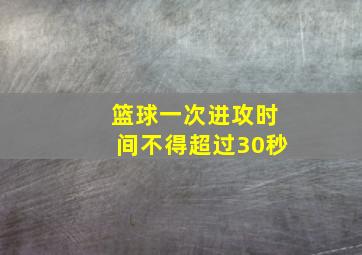 篮球一次进攻时间不得超过30秒